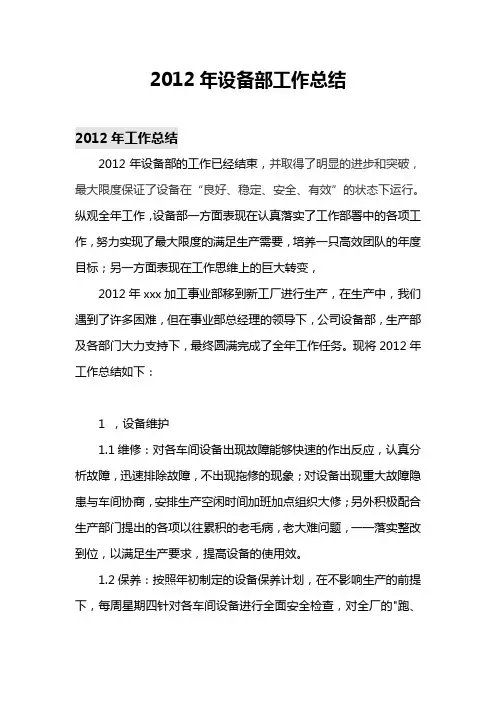 2012 年设备部工作总结

2012 年工作总结

2012 年设备部的工作已经结束，并取得了明显的进步和突破，最大限度保证了设备在“良好、稳定、安全、有效”的状态下运行。纵观全年工作，设备部一方面表现在认真落实了工作部署中的各项工作，努力实现了最大限度的满足生产需要，培养一只高效团队的年度目标；另一方面表现在工作思维上的巨大转变，

2012 年 xxx 加工事业部移到新工厂进行生产，在生产中，我们遇到了许多困难，但在事业部总经理的领导下，公司设备部，生产部及各部门大力支持下，最终圆满完成了全年工作任务。现将 2012 年工作总结如下：

1 ，设备维护

1.1 维修：对各车间设备出现故障能够快速的作出反应，认真分析故障，迅速排除故障，不出现拖修的现象；对设备出现重大故障隐患与车间协商，安排生产空闲时间加班加点组织大修；另外积极配合生产部门提出的各项以往累积的老毛病，老大难问题，一一落实整改到位，以满足生产要求，提高设备的使用效。

1.2 保养：按照年初制定的设备保养计划，在不影响生产的前提下，每周星期四针对各车间设备进行全面安全检查，对全厂的"跑、